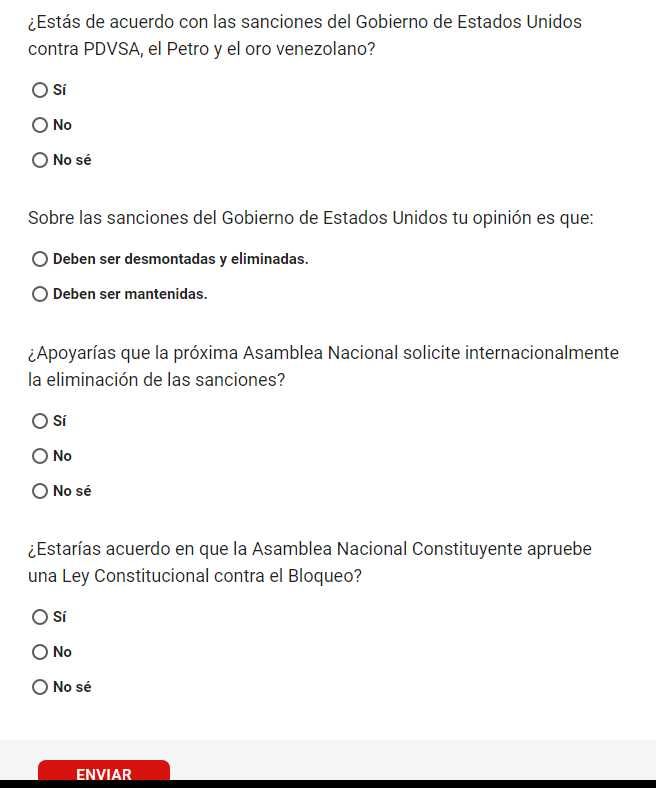 ¿Estás de acuerdo con las sanciones del Gobierno de Estados Unidos contra PDVSA, el Petro y el oro venezolano?

Sí

No

No sé

Sobre las sanciones del Gobierno de Estados Unidos tu opinión es que:

Deben ser desmontadas y eliminadas.

Deben ser mantenidas.

¿Apoyarías que la próxima Asamblea Nacional solicite internacionalmente la eliminación de las sanciones?

Sí

No

No sé

¿Estarías acuerdo en que la Asamblea Nacional Constituyente apruebe una Ley Constitucional contra el Bloqueo?

Sí

No

No sé

ENVIAR